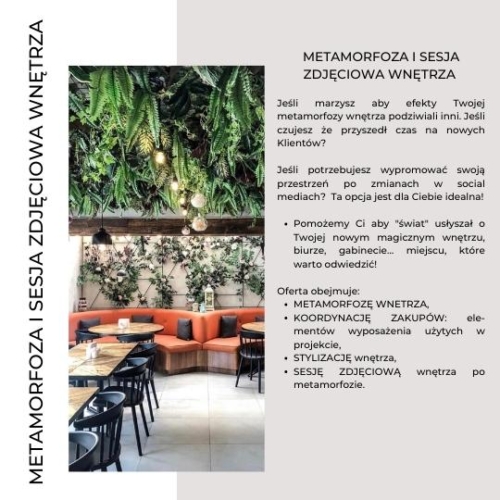 METAMORFOZA I SESJA ZDJĘCIOWA WNĘTRZA

METAMORFOZA I SESJA ZDJĘCIOWA WNĘTRZA

Jeśli marzysz aby efekty Twojej metamorfozy wnętrza podziwiali inni. Jeśli czujesz że przyszedł czas na nowych Klientów?

Jeśli potrzebujesz wypromować swoją przestrzeń po zmianach w social mediach? Ta opcja jest dla Ciebie idealna!

• Pomożemy Ci aby "świat" usłyszał o Twojej nowym magicznym wnętrzu, biurze, gabinecie... miejscu, które warto odwiedzić!

Oferta obejmuje:
• METAMORFOZĘ WNETRZA,
• KOORDYNACJĘ ZAKUPÓW: elementów wyposażenia użytych w projekcie,
• STYLIZACJĘ wnętrza,
• SESJĘ ZDJĘCIOWĄ wnętrza po metamorfozie.